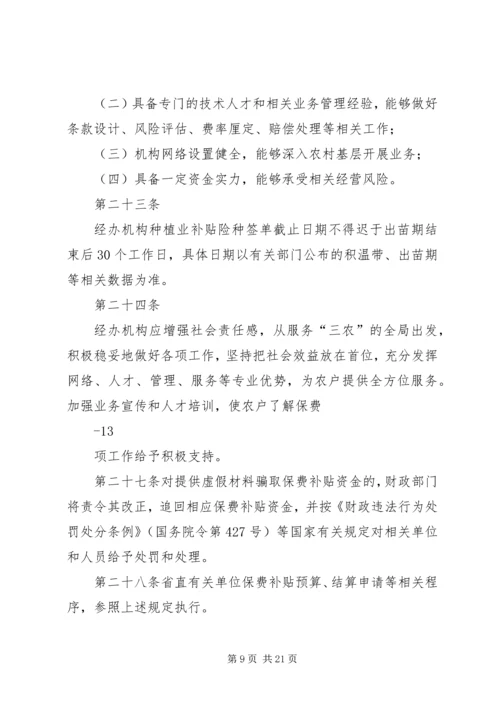 （二）具备专门的技术人才和相关业务管理经验，能够做好条款设计、风险评估、费率厘定、赔偿处理等相关工作；

（三）机构网络设置健全，能够深入农村基层开展业务；

（四）具备一定资金实力，能够承受相关经营风险。

第二十三条

经办机构种植业补贴险种签单截止日期不得迟于出苗期结束后30个工作日，具体日期以有关部门公布的积温带、出苗期等相关数据为准。

第二十四条

经办机构应增强社会责任感，从服务“三农”的全局出发，积极稳妥地做好各项工作，坚持把社会效益放在首位，充分发挥网络、人才、管理、服务等专业优势，为农户提供全方位服务。加强业务宣传和人才培训，使农户了解保费

-13

项工作给予积极支持。

第二十七条对提供虚假材料骗取保费补贴资金的，财政部门将责令其改正，追回相应保费补贴资金，并按《财政违法行为处罚处分条例》（国务院令第427号）等国家有关规定对相关单位和人员给予处罚和处理。

第二十八条省直有关单位保费补贴预算、结算申请等相关程序，参照上述规定执行。

第9页 共21页